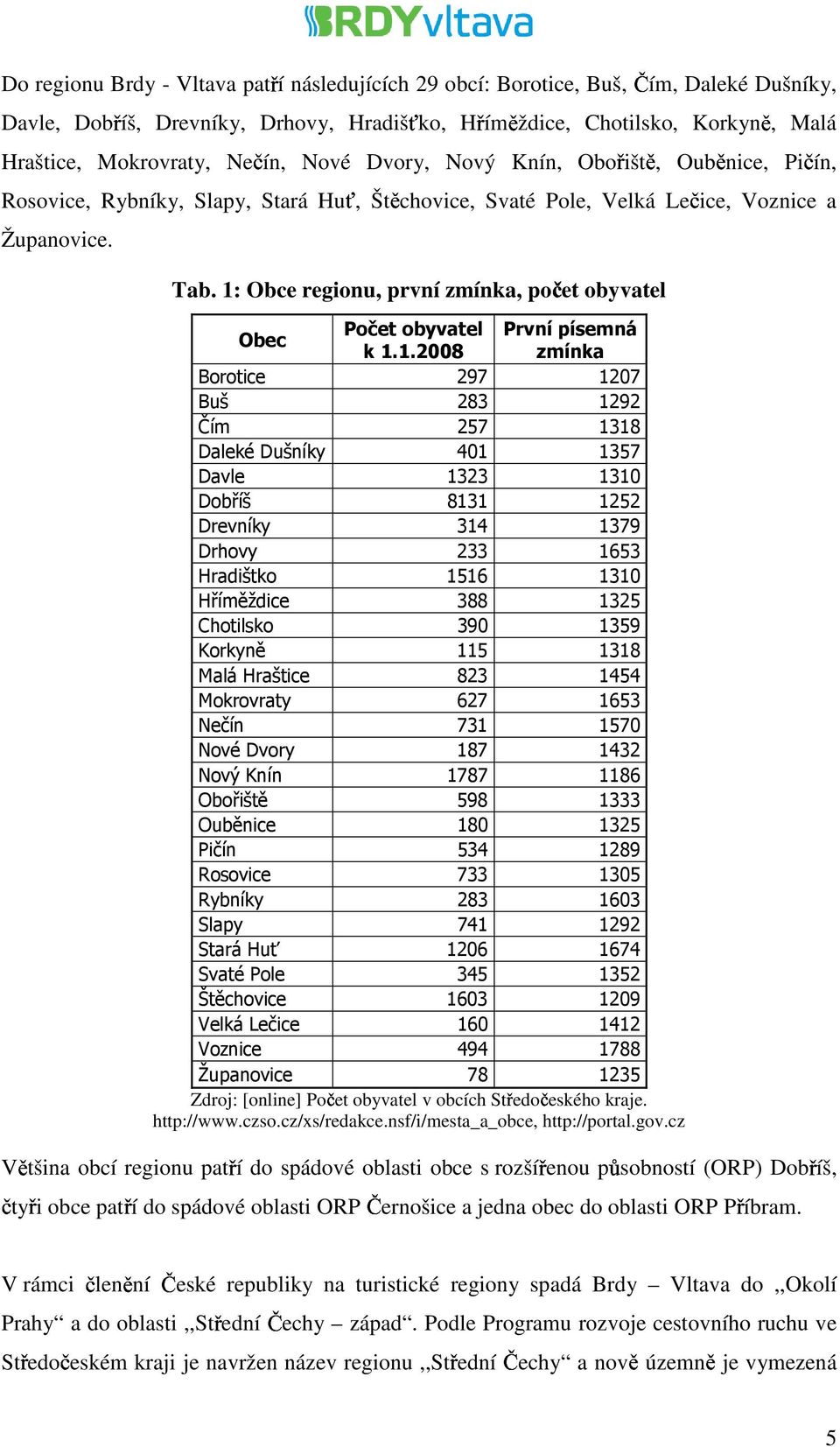 BRDYvltava

Do regionu Brdy - Vltava patří následujících 29 obcí: Borotice, Buš, Čím, Daleké Dušníky, Davle, Dobříš, Drevníky, Drhovy, Hradišťko, Hříměždice, Chotilsko, Korkyně, Malá Hraštice, Mokrovraty, Nečín, Nové Dvory, Nový Knín, Obořiště, Ouběnice, Pičín, Rosovice, Rybníky, Slapy, Stará Huť, Štěchovice, Svaté Pole, Velká Lečice, Voznice a Županovice.

Tab. 1: Obce regionu, první zmínka, počet obyvatel

| Obec | Počet obyvatel k 1.1.2008 | První písemná zmínka |
|---|---|---|
| Borotice | 297 | 1207 |
| Buš | 283 | 1292 |
| Čím | 257 | 1318 |
| Daleké Dušníky | 401 | 1357 |
| Davle | 1323 | 1310 |
| Dobříš | 8131 | 1252 |
| Drevníky | 314 | 1379 |
| Drhovy | 233 | 1653 |
| Hradištko | 1516 | 1310 |
| Hříměždice | 388 | 1325 |
| Chotilsko | 390 | 1359 |
| Korkyně | 115 | 1318 |
| Malá Hraštice | 823 | 1454 |
| Mokrovraty | 627 | 1653 |
| Nečín | 731 | 1570 |
| Nové Dvory | 187 | 1432 |
| Nový Knín | 1787 | 1186 |
| Obořiště | 598 | 1333 |
| Ouběnice | 180 | 1325 |
| Pičín | 534 | 1289 |
| Rosovice | 733 | 1305 |
| Rybníky | 283 | 1603 |
| Slapy | 741 | 1292 |
| Stará Huť | 1206 | 1674 |
| Svaté Pole | 345 | 1352 |
| Štěchovice | 1603 | 1209 |
| Velká Lečice | 160 | 1412 |
| Voznice | 494 | 1788 |
| Županovice | 78 | 1235 |

Zdroj: [online] Počet obyvatel v obcích Středočeského kraje. http://www.czso.cz/xs/redakce.nsf/i/mesta_a_obce, http://portal.gov.cz

Většina obcí regionu patří do spádové oblasti obce s rozšířenou působností (ORP) Dobříš, čtyři obce patří do spádové oblasti ORP Černošice a jedna obec do oblasti ORP Příbram.

V rámci členění České republiky na turistické regiony spadá Brdy – Vltava do „Okolí Prahy“ a do oblasti „Střední Čechy – západ“. Podle Programu rozvoje cestovního ruchu ve Středočeském kraji je navržen název regionu „Střední Čechy“ a nově územně je vymezená

5